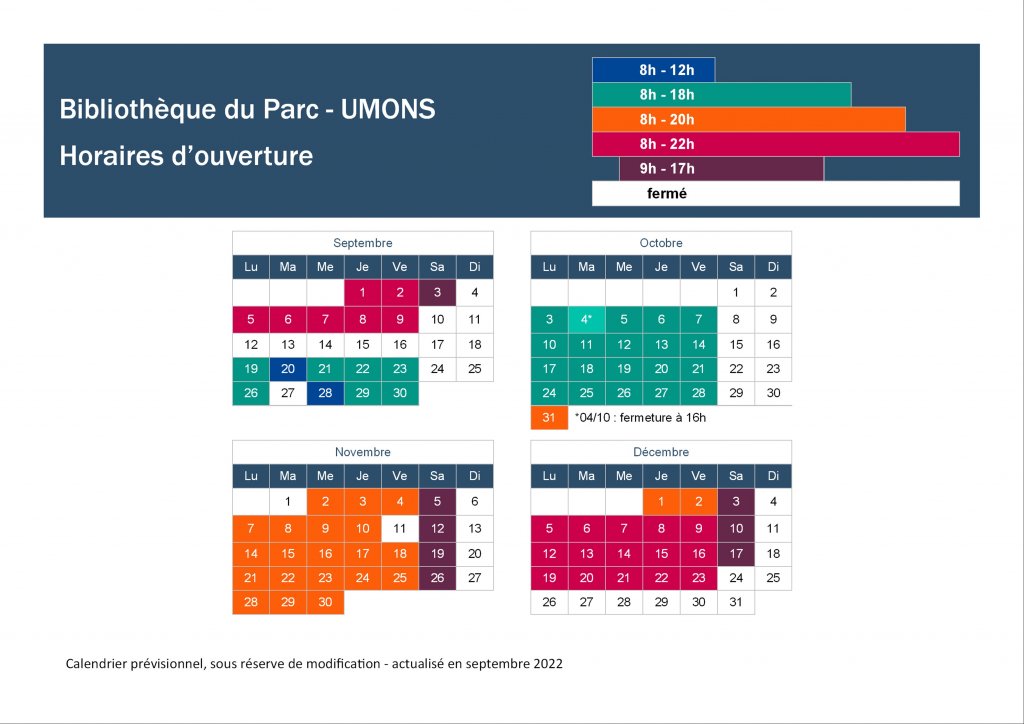 Bibliothèque du Parc - UMONS

Horaires d'ouverture

8h - 12h
8h - 18h
8h - 20h
8h - 22h
9h - 17h
fermé

Septembre

| Lu | Ma | Me | Je | Ve | Sa | Di |
|---|---|---|---|---|---|---|
| | | | 1 | 2 | 3 | 4 |
| 5 | 6 | 7 | 8 | 9 | 10 | 11 |
| 12 | 13 | 14 | 15 | 16 | 17 | 18 |
| 19 | 20 | 21 | 22 | 23 | 24 | 25 |
| 26 | 27 | 28 | 29 | 30 | | |

Octobre

| Lu | Ma | Me | Je | Ve | Sa | Di |
|---|---|---|---|---|---|---|
| | | | | | 1 | 2 |
| 3 | 4* | 5 | 6 | 7 | 8 | 9 |
| 10 | 11 | 12 | 13 | 14 | 15 | 16 |
| 17 | 18 | 19 | 20 | 21 | 22 | 23 |
| 24 | 25 | 26 | 27 | 28 | 29 | 30 |
| 31 | | | | | | |

*04/10 : fermeture à 16h

Novembre

| Lu | Ma | Me | Je | Ve | Sa | Di |
|---|---|---|---|---|---|---|
| | 1 | 2 | 3 | 4 | 5 | 6 |
| 7 | 8 | 9 | 10 | 11 | 12 | 13 |
| 14 | 15 | 16 | 17 | 18 | 19 | 20 |
| 21 | 22 | 23 | 24 | 25 | 26 | 27 |
| 28 | 29 | 30 | | | | |

Décembre

| Lu | Ma | Me | Je | Ve | Sa | Di |
|---|---|---|---|---|---|---|
| | | | 1 | 2 | 3 | 4 |
| 5 | 6 | 7 | 8 | 9 | 10 | 11 |
| 12 | 13 | 14 | 15 | 16 | 17 | 18 |
| 19 | 20 | 21 | 22 | 23 | 24 | 25 |
| 26 | 27 | 28 | 29 | 30 | 31 | |

Calendrier prévisionnel, sous réserve de modification - actualisé en septembre 2022